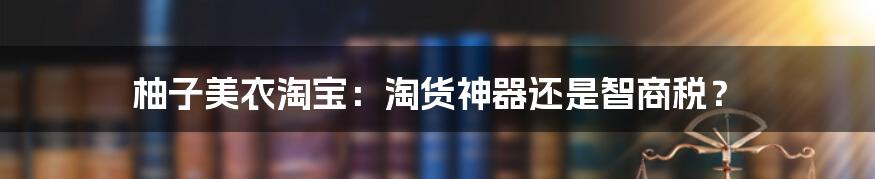 柚子美衣淘宝：淘货神器还是智商税？